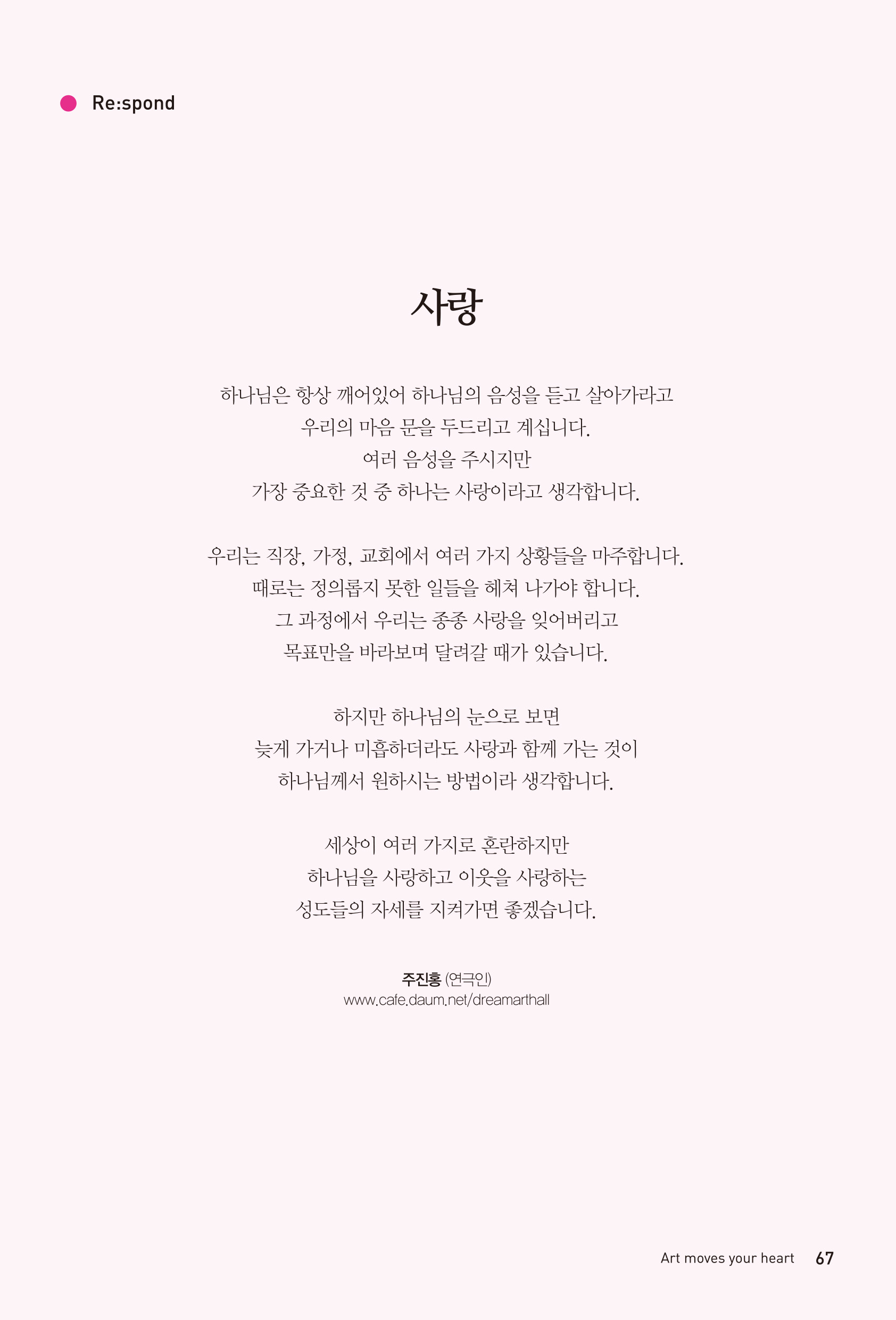 Re:spond

사랑

하나님은 항상 깨어있어 하나님의 음성을 듣고 살아가라고
우리의 마음 문을 두드리고 계십니다.
여러 음성을 주시지만
가장 중요한 것 중 하나는 사랑이라고 생각합니다.

우리는 직장, 가정, 교회에서 여러 가지 상황들을 마주합니다.
때로는 정의롭지 못한 일들을 헤쳐 나가야 합니다.
그 과정에서 우리는 종종 사랑을 잊어버리고
목표만을 바라보며 달려갈 때가 있습니다.

하지만 하나님의 눈으로 보면
늦게 가거나 미흡하더라도 사랑과 함께 가는 것이
하나님께서 원하시는 방법이라 생각합니다.

세상이 여러 가지로 혼란하지만
하나님을 사랑하고 이웃을 사랑하는
성도들의 자세를 지켜가면 좋겠습니다.

주진홍 (연극인)
www.cafe.daum.net/dreamarthall

Art moves your heart 67